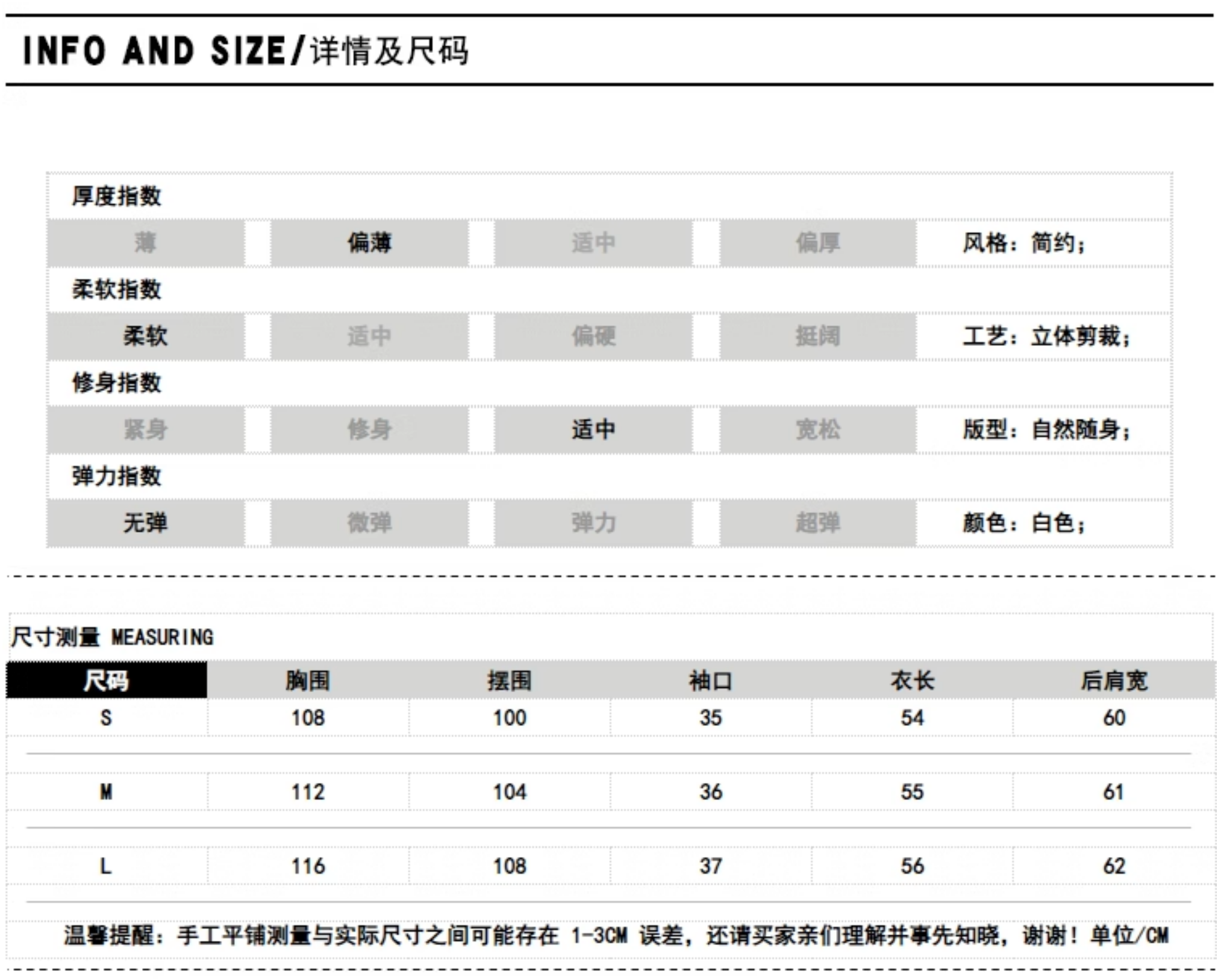 INFO AND SIZE/详情及尺码

厚度指数

| 薄 | 偏薄 | 适中 | 偏厚 | 风格：简约； |
|---|---|---|---|---|

柔软指数

| 柔软 | 适中 | 偏硬 | 挺阔 | 工艺：立体剪裁； |
|---|---|---|---|---|

修身指数

| 紧身 | 修身 | 适中 | 宽松 | 版型：自然随身； |
|---|---|---|---|---|

弹力指数

| 无弹 | 微弹 | 弹力 | 超弹 | 颜色：白色； |
|---|---|---|---|---|

尺寸测量 MEASURING

| 尺码 | 胸围 | 摆围 | 袖口 | 衣长 | 后肩宽 |
|---|---|---|---|---|---|
| S | 108 | 100 | 35 | 54 | 60 |
| M | 112 | 104 | 36 | 55 | 61 |
| L | 116 | 108 | 37 | 56 | 62 |

温馨提醒：手工平铺测量与实际尺寸之间可能存在 1-3CM 误差，还请买家亲们理解并事先知晓，谢谢！单位/CM